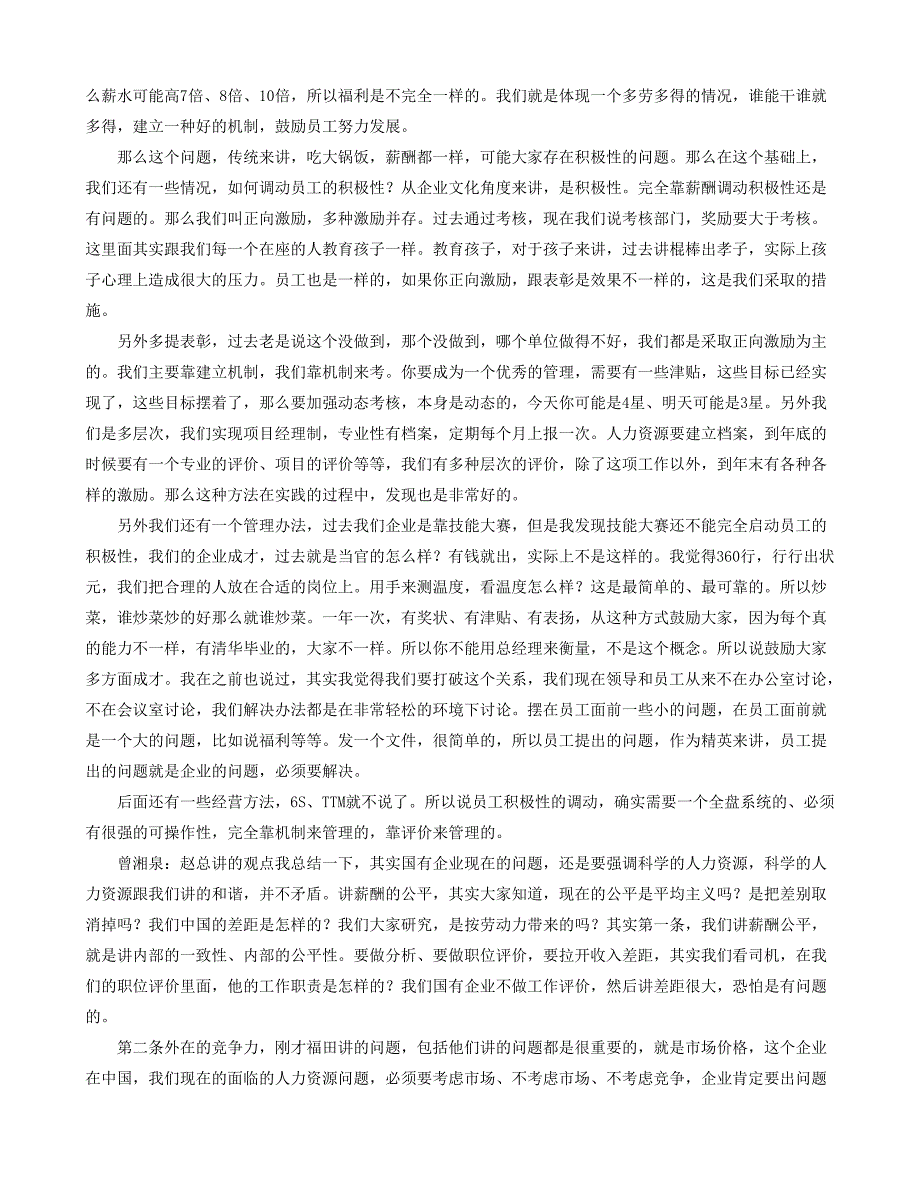 么薪水可能高7倍、8倍、10倍，所以福利是不完全一样的。我们就是体现一个多劳多得的情况，谁能干谁就多得，建立一种好的机制，鼓励员工努力发展。

那么这个问题，传统来讲，吃大锅饭，薪酬都一样，可能大家存在积极性的问题。那么在这个基础上，我们还有一些情况，如何调动员工的积极性？从企业文化角度来讲，是积极性。完全靠薪酬调动积极性还是有问题的。那么我们叫正向激励，多种激励并存。过去通过考核，现在我们说考核部门，奖励要大于考核。这里面其实跟我们每一个在座的人教育孩子一样。教育孩子，对于孩子来讲，过去讲棍棒出孝子，实际上孩子心理上造成很大的压力。员工也是一样的，如果你正向激励，跟表彰是效果不一样的，这是我们采取的措施。

另外多提表彰，过去老是说这个没做到，那个没做到，哪个单位做得不好，我们都是采取正向激励为主的。我们主要靠建立机制，我们靠机制来考。你要成为一个优秀的管理，需要有一些津贴，这些目标已经实现了，这些目标摆着了，那么要加强动态考核，本身是动态的，今天你可能是4星、明天可能是3星。另外我们是多层次，我们实现项目经理制，专业性有档案，定期每个月上报一次。人力资源要建立档案，到年底的时候要有一个专业的评价、项目的评价等等，我们有多种层次的评价，除了这项工作以外，到年末有各种各样的激励。那么这种方法在实践的过程中，发现也是非常好的。

另外我们还有一个管理办法，过去我们企业是靠技能大赛，但是我发现技能大赛还不能完全启动员工的积极性，我们的企业成才，过去就是当官的怎么样？有钱就出，实际上不是这样的。我觉得360行，行行出状元，我们把合理的人放在合适的岗位上。用手来测温度，看温度怎么样？这是最简单的、最可靠的。所以炒菜，谁炒菜炒的好那么就谁炒菜。一年一次，有奖状、有津贴、有表扬，从这种方式鼓励大家，因为每个真的能力不一样，有清华毕业的，大家不一样。所以你不能用总经理来衡量，不是这个概念。所以说鼓励大家多方面成才。我在之前也说过，其实我觉得我们要打破这个关系，我们现在领导和员工从来不在办公室讨论，不在会议室讨论，我们解决办法都是在非常轻松的环境下讨论。摆在员工面前一些小的问题，在员工面前就是一个大的问题，比如说福利等等。发一个文件，很简单的，所以员工提出的问题，作为精英来讲，员工提出的问题就是企业的问题，必须要解决。

后面还有一些经营方法，6S、TTM就不说了。所以说员工积极性的调动，确实需要一个全盘系统的、必须有很强的可操作性，完全靠机制来管理的，靠评价来管理的。

曾湘泉：赵总讲的观点我总结一下，其实国有企业现在的问题，还是要强调科学的人力资源，科学的人力资源跟我们讲的和谐，并不矛盾。讲薪酬的公平，其实大家知道，现在的公平是平均主义吗？是把差别取消掉吗？我们中国的差距是怎样的？我们大家研究，是按劳动力带来的吗？其实第一条，我们讲薪酬公平，就是讲内部的一致性、内部的公平性。要做分析、要做职位评价，要拉开收入差距，其实我们看司机，在我们的职位评价里面，他的工作职责是怎样的？我们国有企业不做工作评价，然后讲差距很大，恐怕是有问题的。

第二条外在的竞争力，刚才福田讲的问题，包括他们讲的问题都是很重要的，就是市场价格，这个企业在中国，我们现在的面临的人力资源问题，必须要考虑市场、不考虑市场、不考虑竞争，企业肯定要出问题